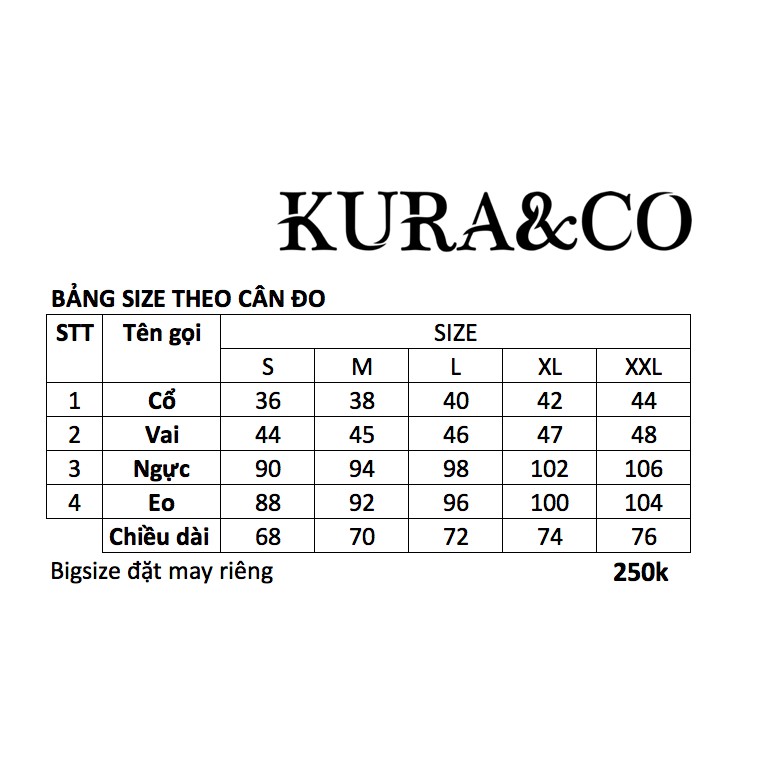 KURA&CO

BẢNG SIZE THEO CÂN ĐO

| STT | Tên gọi | SIZE | | | | |
|---|---|---|---|---|---|---|
| | | S | M | L | XL | XXL |
| 1 | Cổ | 36 | 38 | 40 | 42 | 44 |
| 2 | Vai | 44 | 45 | 46 | 47 | 48 |
| 3 | Ngực | 90 | 94 | 98 | 102 | 106 |
| 4 | Eo | 88 | 92 | 96 | 100 | 104 |
| | Chiều dài | 68 | 70 | 72 | 74 | 76 |

Bigsize đặt may riêng 250k